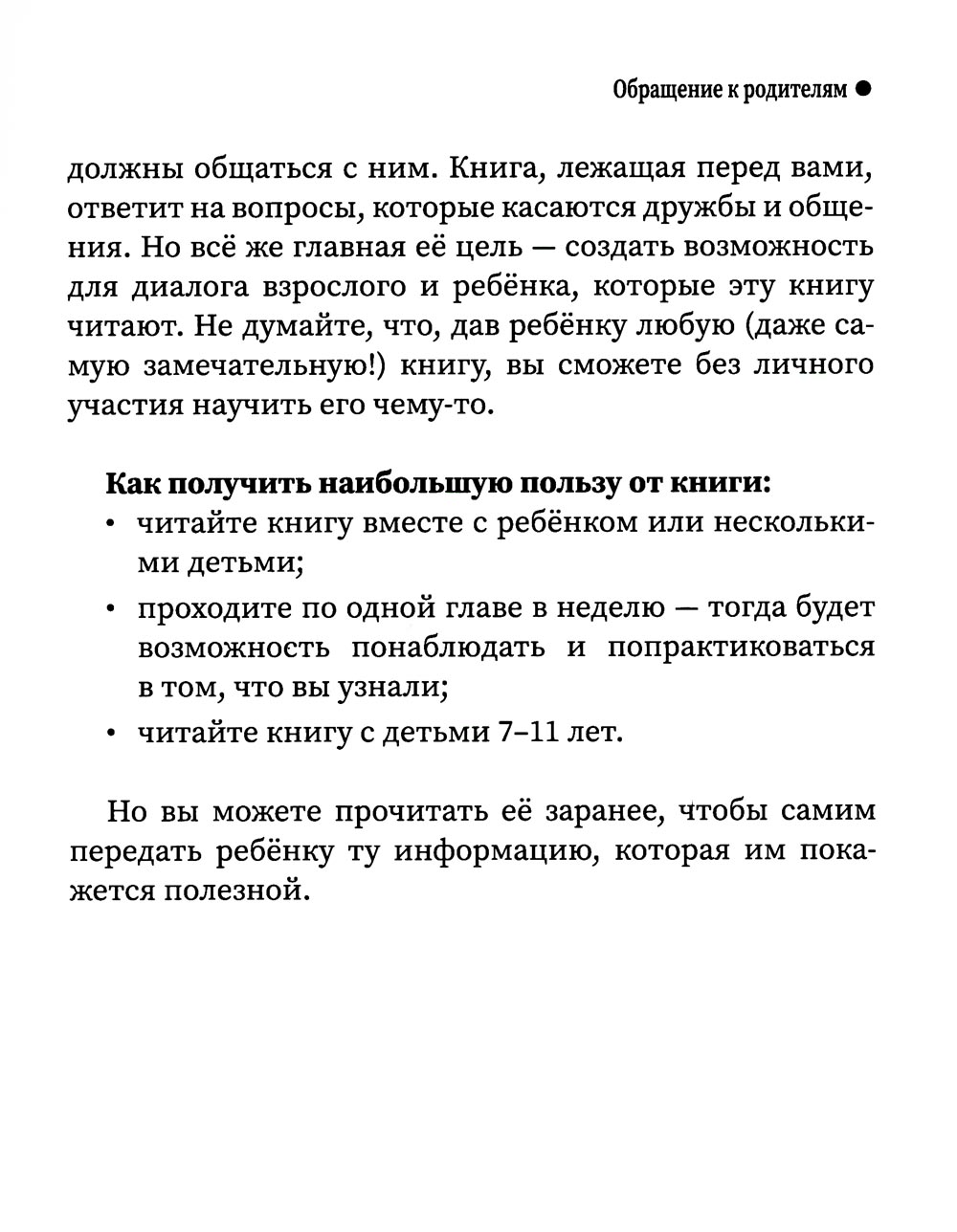 Обращение к родителям ●

должны общаться с ним. Книга, лежащая перед вами, ответит на вопросы, которые касаются дружбы и общения. Но всё же главная её цель — создать возможность для диалога взрослого и ребёнка, которые эту книгу читают. Не думайте, что, дав ребёнку любую (даже самую замечательную!) книгу, вы сможете без личного участия научить его чему-то.

Как получить наибольшую пользу от книги:
• читайте книгу вместе с ребёнком или несколькими детьми;
• проходите по одной главе в неделю — тогда будет возможность понаблюдать и попрактиковаться в том, что вы узнали;
• читайте книгу с детьми 7–11 лет.

Но вы можете прочитать её заранее, чтобы самим передать ребёнку ту информацию, которая им покажется полезной.